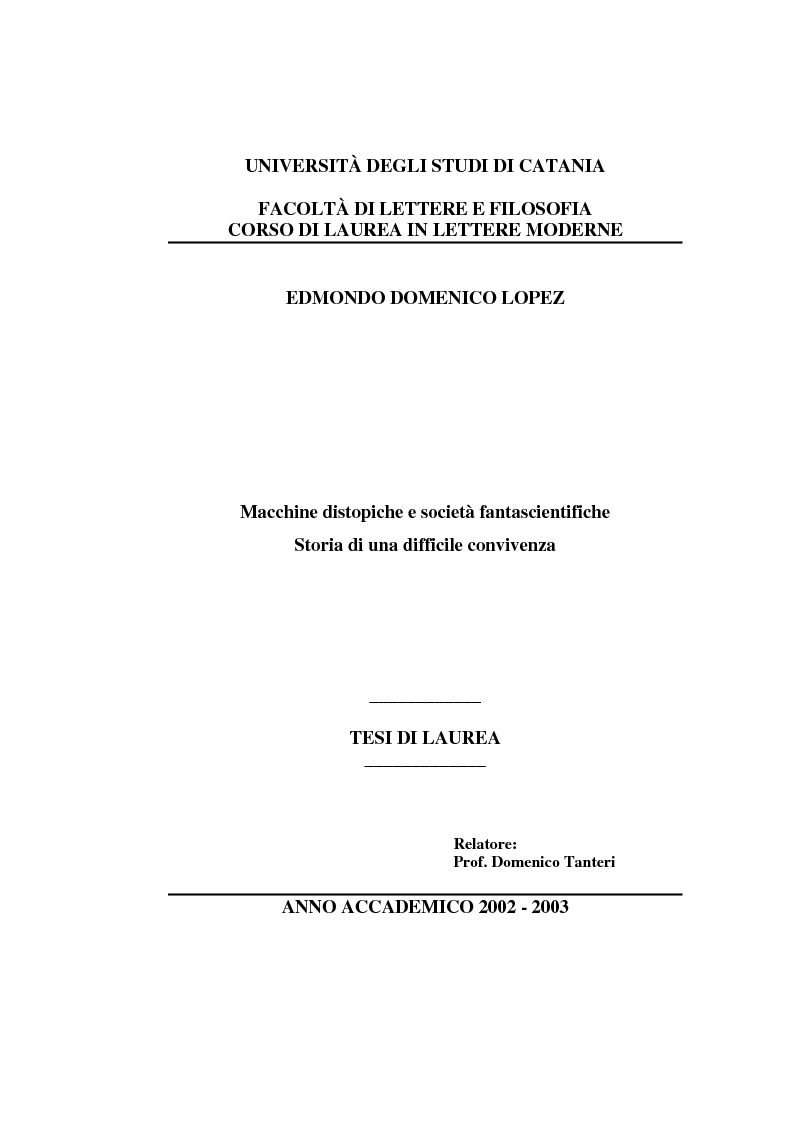 UNIVERSITÀ DEGLI STUDI DI CATANIA

FACOLTÀ DI LETTERE E FILOSOFIA
CORSO DI LAUREA IN LETTERE MODERNE

EDMONDO DOMENICO LOPEZ

Macchine distopiche e società fantascientifiche
Storia di una difficile convivenza

TESI DI LAUREA

Relatore:
Prof. Domenico Tanteri

ANNO ACCADEMICO 2002 - 2003